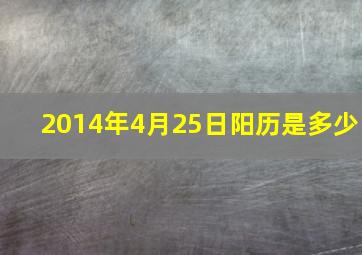 2014年4月25日阳历是多少